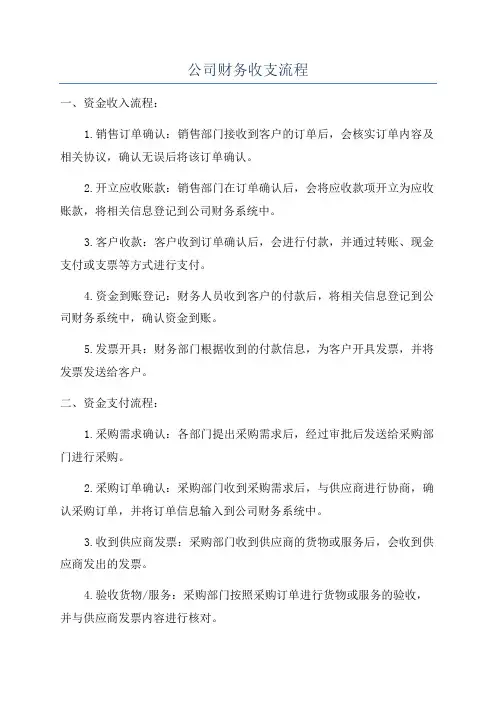 公司财务收支流程

一、资金收入流程：

1.销售订单确认：销售部门接收到客户的订单后，会核实订单内容及相关协议，确认无误后将该订单确认。

2.开立应收账款：销售部门在订单确认后，会将应收款项开立为应收账款，将相关信息登记到公司财务系统中。

3.客户收款：客户收到订单确认后，会进行付款，并通过转账、现金支付或支票等方式进行支付。

4.资金到账登记：财务人员收到客户的付款后，将相关信息登记到公司财务系统中，确认资金到账。

5.发票开具：财务部门根据收到的付款信息，为客户开具发票，并将发票发送给客户。

二、资金支付流程：

1.采购需求确认：各部门提出采购需求后，经过审批后发送给采购部门进行采购。

2.采购订单确认：采购部门收到采购需求后，与供应商进行协商，确认采购订单，并将订单信息输入到公司财务系统中。

3.收到供应商发票：采购部门收到供应商的货物或服务后，会收到供应商发出的发票。

4.验收货物/服务：采购部门按照采购订单进行货物或服务的验收，并与供应商发票内容进行核对。